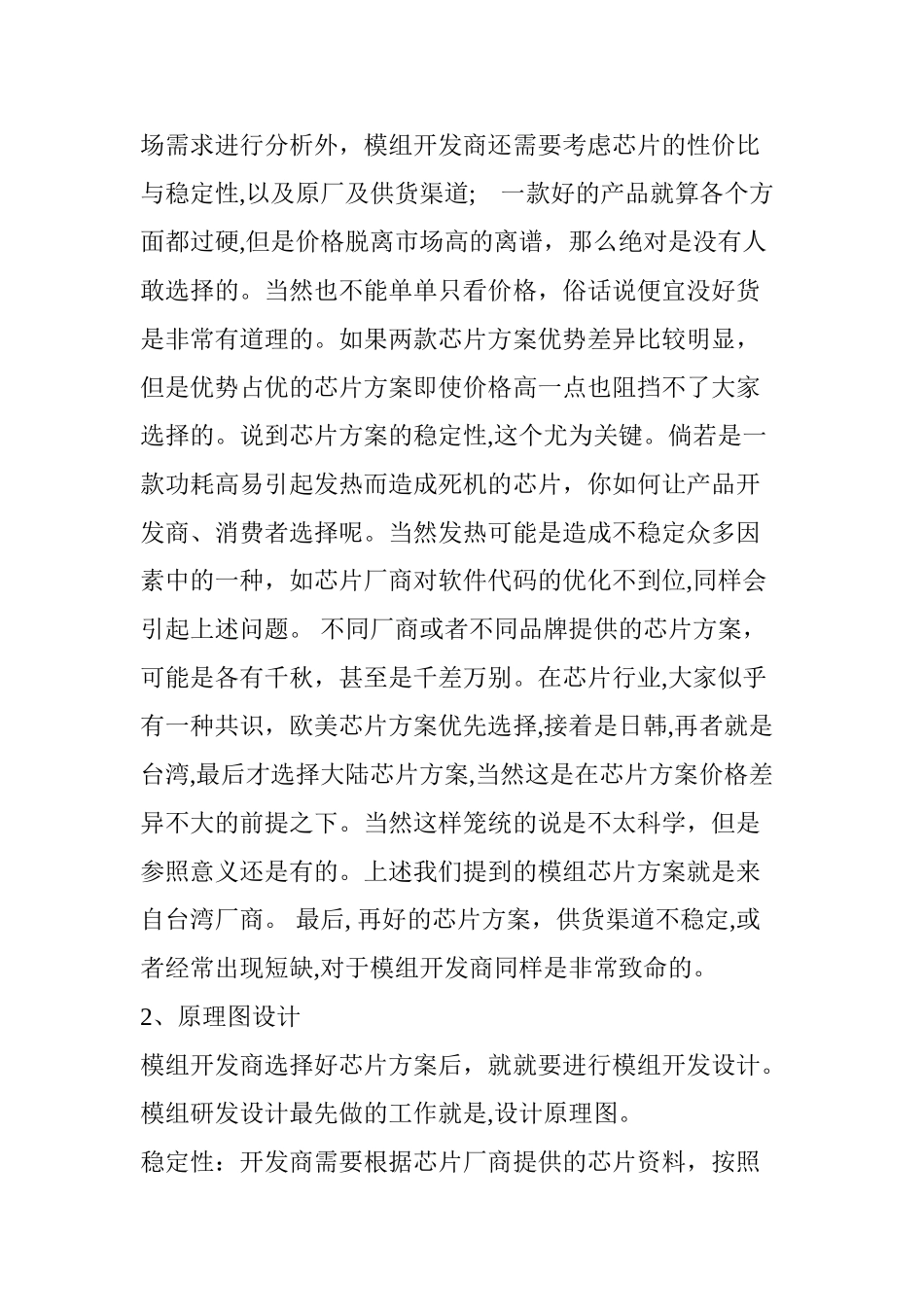 场需求进行分析外，模组开发商还需要考虑芯片的性价比与稳定性,以及原厂及供货渠道；  一款好的产品就算各个方面都过硬,但是价格脱离市场高的离谱，那么绝对是没有人敢选择的。当然也不能单单只看价格，俗话说便宜没好货是非常有道理的。如果两款芯片方案优势差异比较明显，但是优势占优的芯片方案即使价格高一点也阻挡不了大家选择的。说到芯片方案的稳定性,这个尤为关键。倘若是一款功耗高易引起发热而造成死机的芯片，你如何让产品开发商、消费者选择呢。当然发热可能是造成不稳定众多因素中的一种，如芯片厂商对软件代码的优化不到位,同样会引起上述问题。 不同厂商或者不同品牌提供的芯片方案，可能是各有千秋，甚至是千差万别。在芯片行业,大家似乎有一种共识，欧美芯片方案优先选择,接着是日韩,再者就是台湾,最后才选择大陆芯片方案,当然这是在芯片方案价格差异不大的前提之下。当然这样笼统的说是不太科学，但是参照意义还是有的。上述我们提到的模组芯片方案就是来自台湾厂商。 最后, 再好的芯片方案，供货渠道不稳定,或者经常出现短缺,对于模组开发商同样是非常致命的。

2、原理图设计

模组开发商选择好芯片方案后，就就要进行模组开发设计。模组研发设计最先做的工作就是,设计原理图。

稳定性：开发商需要根据芯片厂商提供的芯片资料，按照